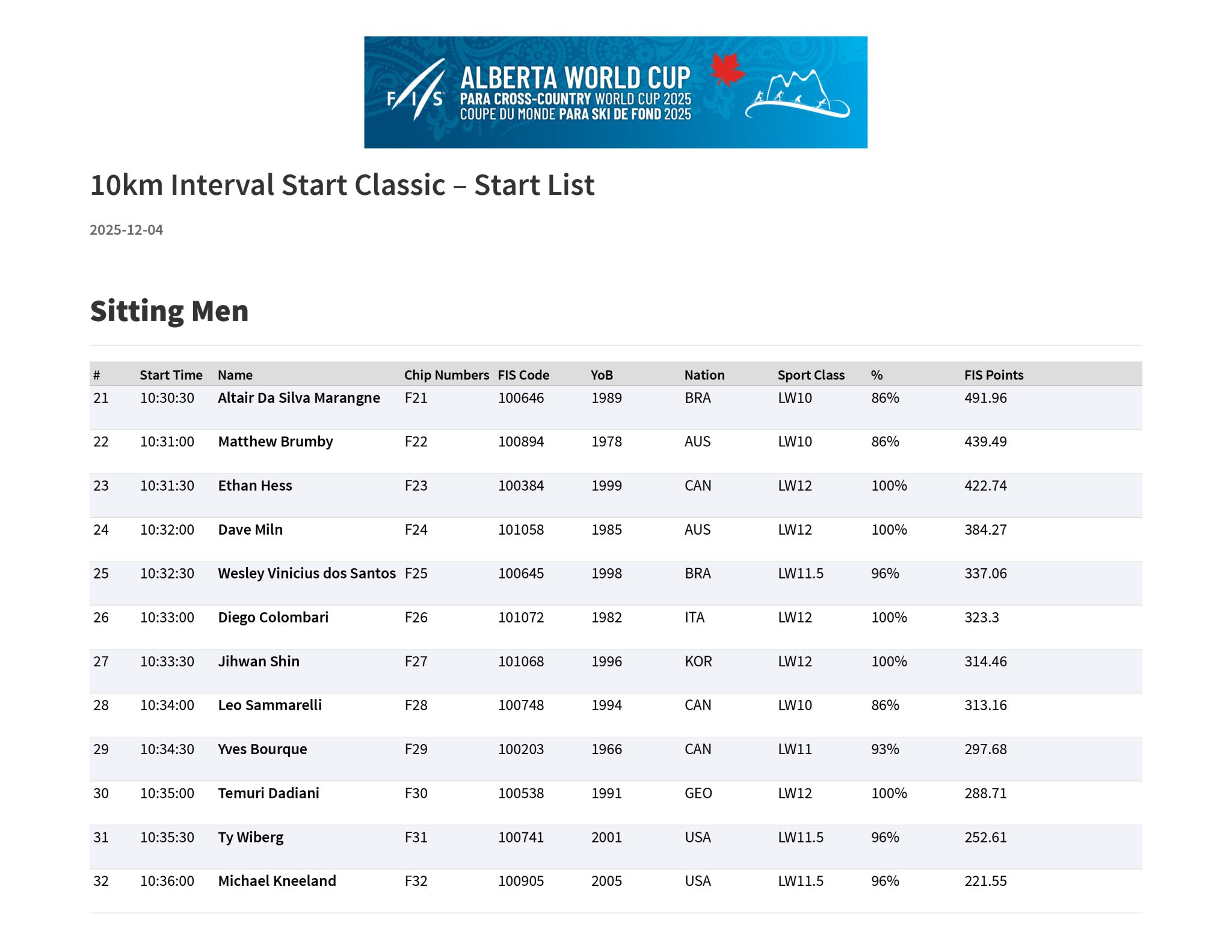 FIS

ALBERTA WORLD CUP
PARA CROSS-COUNTRY WORLD CUP 2025
COUPE DU MONDE PARA SKI DE FOND 2025

10km Interval Start Classic – Start List

2025-12-04

Sitting Men

| # | Start Time | Name | Chip Numbers | FIS Code | YoB | Nation | Sport Class | % | FIS Points |
|---|---|---|---|---|---|---|---|---|---|
| 21 | 10:30:30 | Altair Da Silva Marangne | F21 | 100646 | 1989 | BRA | LW10 | 86% | 491.96 |
| 22 | 10:31:00 | Matthew Brumby | F22 | 100894 | 1978 | AUS | LW10 | 86% | 439.49 |
| 23 | 10:31:30 | Ethan Hess | F23 | 100384 | 1999 | CAN | LW12 | 100% | 422.74 |
| 24 | 10:32:00 | Dave Miln | F24 | 101058 | 1985 | AUS | LW12 | 100% | 384.27 |
| 25 | 10:32:30 | Wesley Vinicius dos Santos | F25 | 100645 | 1998 | BRA | LW11.5 | 96% | 337.06 |
| 26 | 10:33:00 | Diego Colombari | F26 | 101072 | 1982 | ITA | LW12 | 100% | 323.3 |
| 27 | 10:33:30 | Jihwan Shin | F27 | 101068 | 1996 | KOR | LW12 | 100% | 314.46 |
| 28 | 10:34:00 | Leo Sammarelli | F28 | 100748 | 1994 | CAN | LW10 | 86% | 313.16 |
| 29 | 10:34:30 | Yves Bourque | F29 | 100203 | 1966 | CAN | LW11 | 93% | 297.68 |
| 30 | 10:35:00 | Temuri Dadiani | F30 | 100538 | 1991 | GEO | LW12 | 100% | 288.71 |
| 31 | 10:35:30 | Ty Wiberg | F31 | 100741 | 2001 | USA | LW11.5 | 96% | 252.61 |
| 32 | 10:36:00 | Michael Kneeland | F32 | 100905 | 2005 | USA | LW11.5 | 96% | 221.55 |